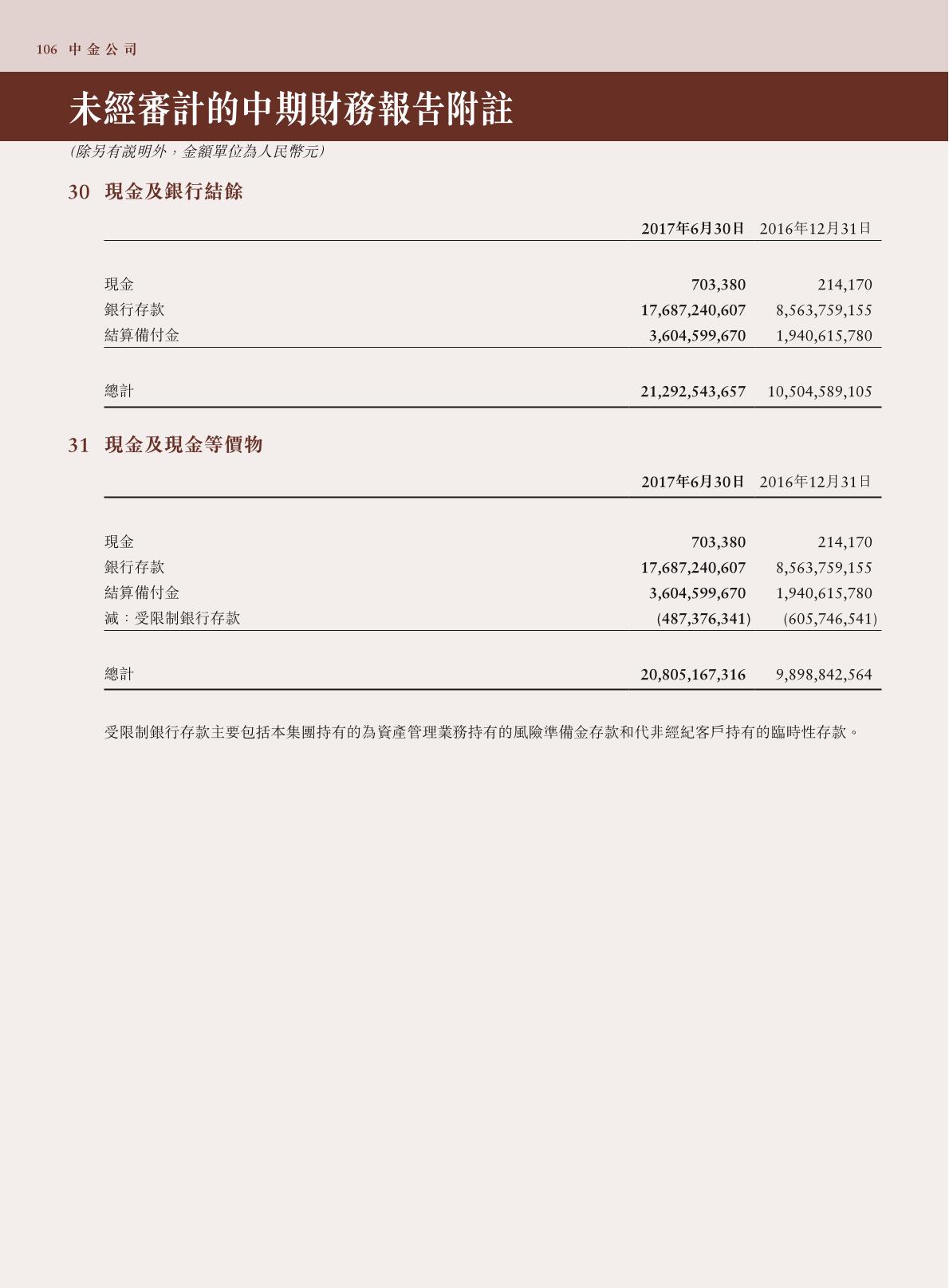 106 中金公司

未經審計的中期財務報告附註

(除另有說明外,金額單位為人民幣元)

30 現金及銀行結餘

|  | 2017年6月30日 | 2016年12月31日 |
|---|---|---|
| 現金 | 703,380 | 214,170 |
| 銀行存款 | 17,687,240,607 | 8,563,759,155 |
| 結算備付金 | 3,604,599,670 | 1,940,615,780 |
| 總計 | 21,292,543,657 | 10,504,589,105 |

31 現金及現金等價物

|  | 2017年6月30日 | 2016年12月31日 |
|---|---|---|
| 現金 | 703,380 | 214,170 |
| 銀行存款 | 17,687,240,607 | 8,563,759,155 |
| 結算備付金 | 3,604,599,670 | 1,940,615,780 |
| 減:受限制銀行存款 | (487,376,341) | (605,746,541) |
| 總計 | 20,805,167,316 | 9,898,842,564 |

受限制銀行存款主要包括本集團持有的為資產管理業務持有的風險準備金存款和代非經紀客戶持有的臨時性存款。